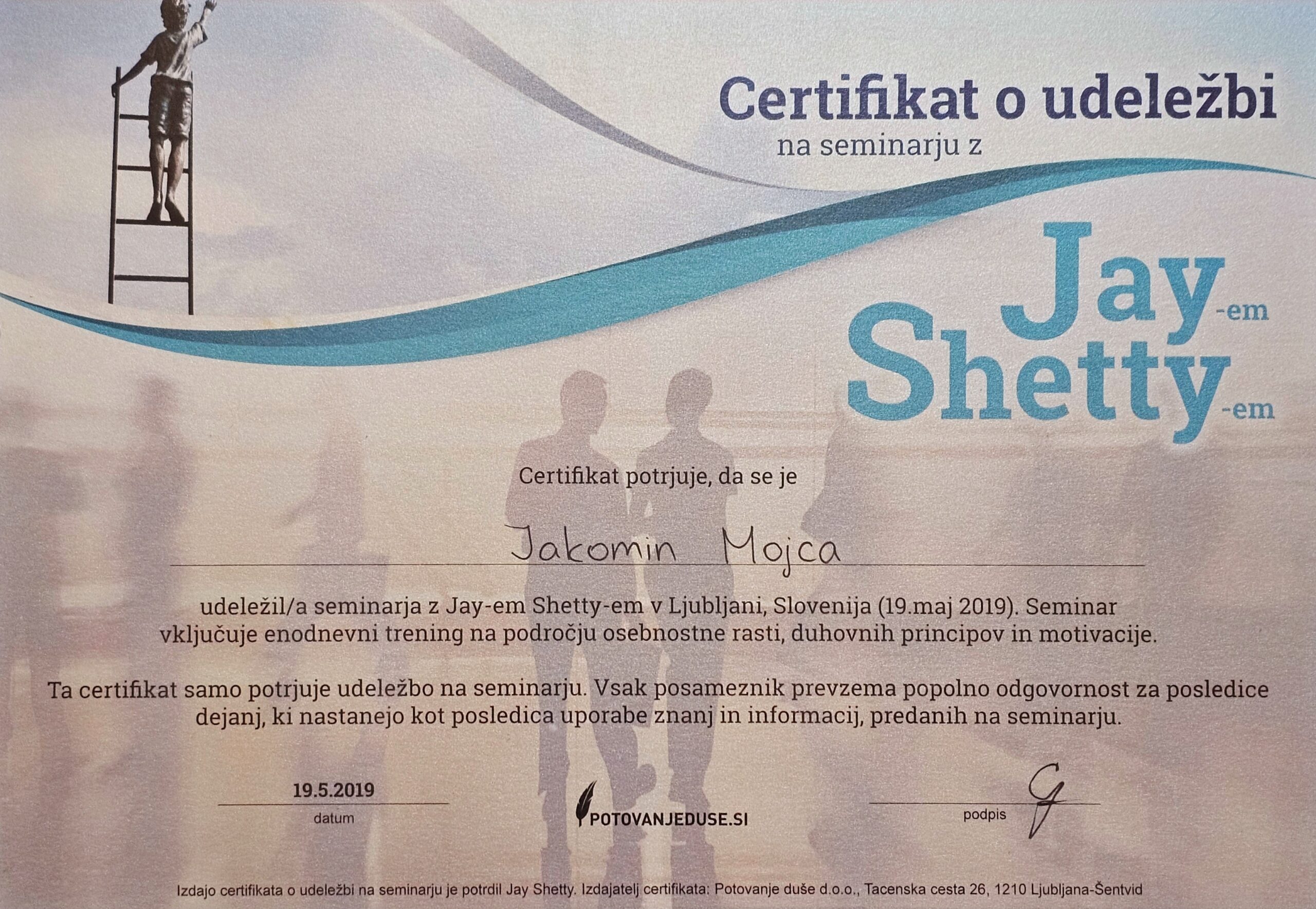 Certifikat o udeležbi
na seminarju z

Jay-em
Shetty-em

Certifikat potrjuje, da se je

Jakomin Mojca

udeležil/a seminarja z Jay-em Shetty-em v Ljubljani, Slovenija (19.maj 2019). Seminar vključuje enodnevni trening na področju osebnostne rasti, duhovnih principov in motivacije.

Ta certifikat samo potrjuje udeležbo na seminarju. Vsak posameznik prevzema popolno odgovornost za posledice dejanj, ki nastanejo kot posledica uporabe znanj in informacij, predanih na seminarju.

19.5.2019
datum

POTOVANJEDUSE.SI

podpis

Izdajo certifikata o udeležbi na seminarju je potrdil Jay Shetty. Izdajatelj certifikata: Potovanje duše d.o.o., Tacenska cesta 26, 1210 Ljubljana-Šentvid